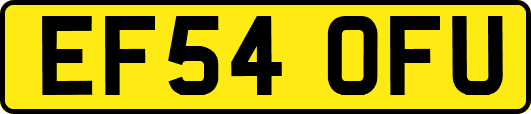 EF54 OFU